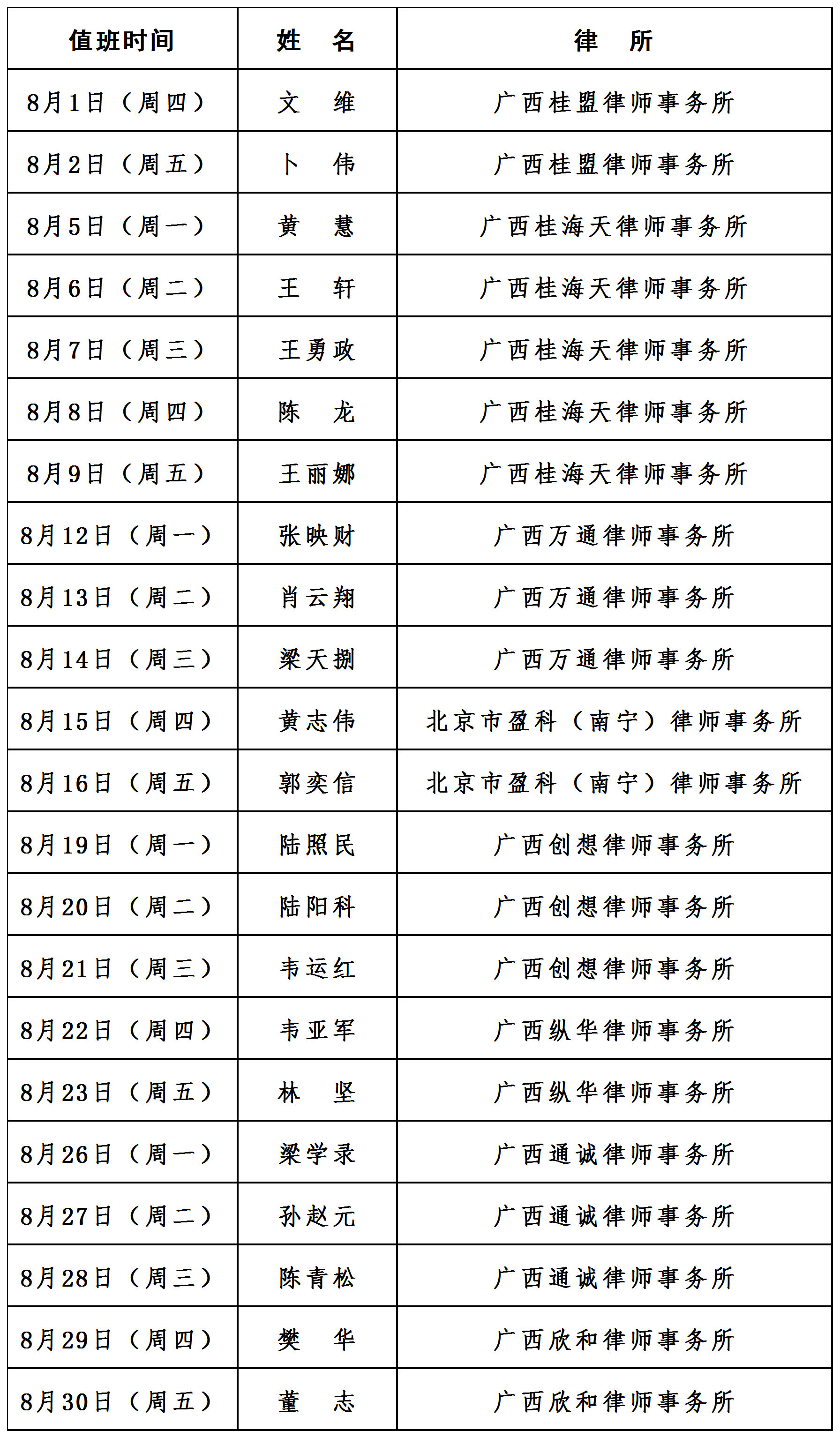 | 值班时间 | 姓　名 | 律　所 |
|---|---|---|
| 8月1日（周四） | 文　维 | 广西桂盟律师事务所 |
| 8月2日（周五） | 卜　伟 | 广西桂盟律师事务所 |
| 8月5日（周一） | 黄　慧 | 广西桂海天律师事务所 |
| 8月6日（周二） | 王　轩 | 广西桂海天律师事务所 |
| 8月7日（周三） | 王勇政 | 广西桂海天律师事务所 |
| 8月8日（周四） | 陈　龙 | 广西桂海天律师事务所 |
| 8月9日（周五） | 王丽娜 | 广西桂海天律师事务所 |
| 8月12日（周一） | 张映财 | 广西万通律师事务所 |
| 8月13日（周二） | 肖云翔 | 广西万通律师事务所 |
| 8月14日（周三） | 梁天捌 | 广西万通律师事务所 |
| 8月15日（周四） | 黄志伟 | 北京市盈科（南宁）律师事务所 |
| 8月16日（周五） | 郭奕信 | 北京市盈科（南宁）律师事务所 |
| 8月19日（周一） | 陆照民 | 广西创想律师事务所 |
| 8月20日（周二） | 陆阳科 | 广西创想律师事务所 |
| 8月21日（周三） | 韦运红 | 广西创想律师事务所 |
| 8月22日（周四） | 韦亚军 | 广西纵华律师事务所 |
| 8月23日（周五） | 林　坚 | 广西纵华律师事务所 |
| 8月26日（周一） | 梁学录 | 广西通诚律师事务所 |
| 8月27日（周二） | 孙赵元 | 广西通诚律师事务所 |
| 8月28日（周三） | 陈青松 | 广西通诚律师事务所 |
| 8月29日（周四） | 樊　华 | 广西欣和律师事务所 |
| 8月30日（周五） | 董　志 | 广西欣和律师事务所 |